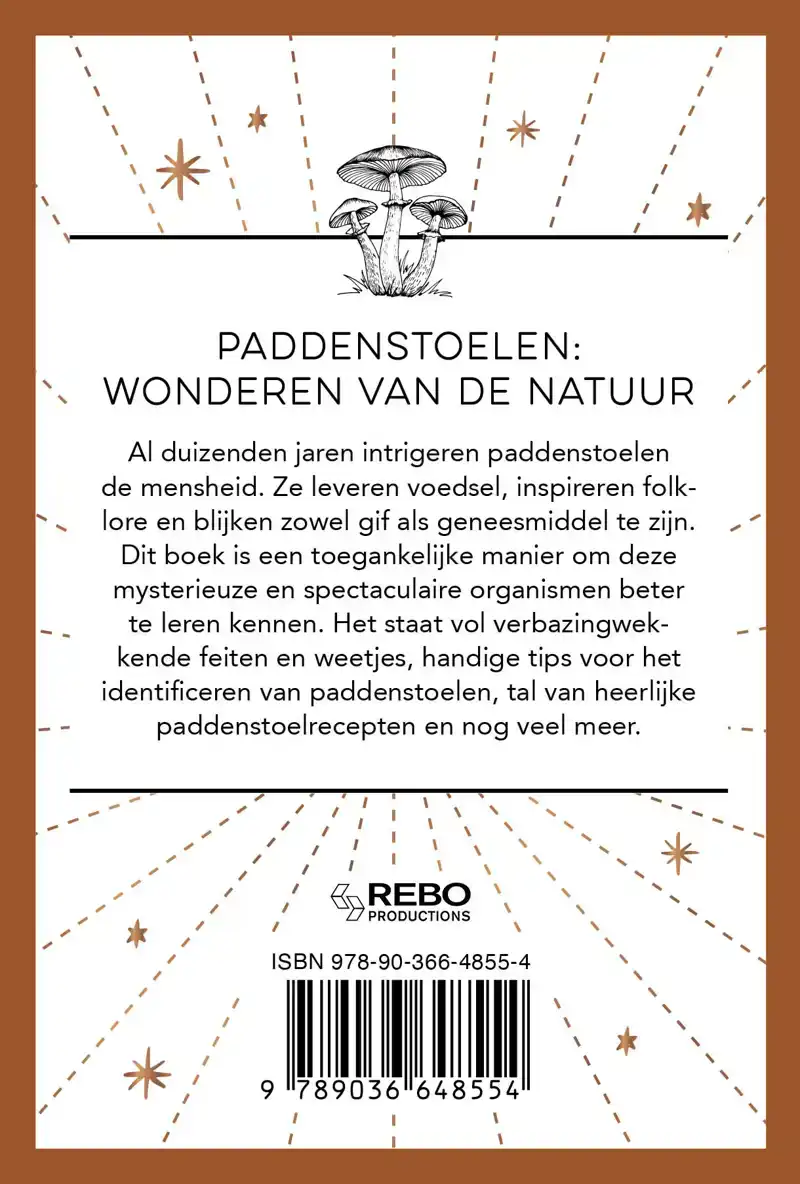 PADDENSTOELEN:
WONDEREN VAN DE NATUUR

Al duizenden jaren intrigeren paddenstoelen de mensheid. Ze leveren voedsel, inspireren folklore en blijken zowel gif als geneesmiddel te zijn. Dit boek is een toegankelijke manier om deze mysterieuze en spectaculaire organismen beter te leren kennen. Het staat vol verbazingwekkende feiten en weetjes, handige tips voor het identificeren van paddenstoelen, tal van heerlijke paddenstoelrecepten en nog veel meer.

REBO
PRODUCTIONS

ISBN 978-90-366-4855-4

9 789036 648554